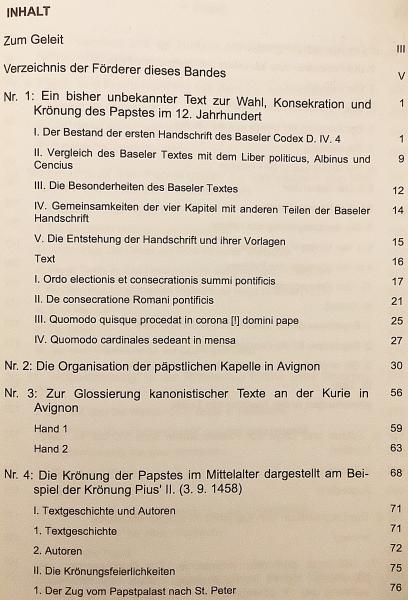 INHALT

Zum Geleit III

Verzeichnis der Förderer dieses Bandes V

Nr. 1: Ein bisher unbekannter Text zur Wahl, Konsekration und Krönung des Papstes im 12. Jahrhundert 1

I. Der Bestand der ersten Handschrift des Baseler Codex D. IV. 4 1

II. Vergleich des Baseler Textes mit dem Liber politicus, Albinus und Cencius 9

III. Die Besonderheiten des Baseler Textes 12

IV. Gemeinsamkeiten der vier Kapitel mit anderen Teilen der Baseler Handschrift 14

V. Die Entstehung der Handschrift und ihrer Vorlagen 15

Text 16

I. Ordo electionis et consecrationis summi pontificis 17

II. De consecratione Romani pontificis 21

III. Quomodo quisque procedat in corona [!] domini pape 25

IV. Quomodo cardinales sedeant in mensa 27

Nr. 2: Die Organisation der päpstlichen Kapelle in Avignon 30

Nr. 3: Zur Glossierung kanonistischer Texte an der Kurie in Avignon 56

Hand 1 59

Hand 2 63

Nr. 4: Die Krönung der Papstes im Mittelalter dargestellt am Beispiel der Krönung Pius' II. (3. 9. 1458) 68

I. Textgeschichte und Autoren 71

1. Textgeschichte 71

2. Autoren 72

II. Die Krönungsfeierlichkeiten 75

1. Der Zug vom Papstpalast nach St. Peter 76